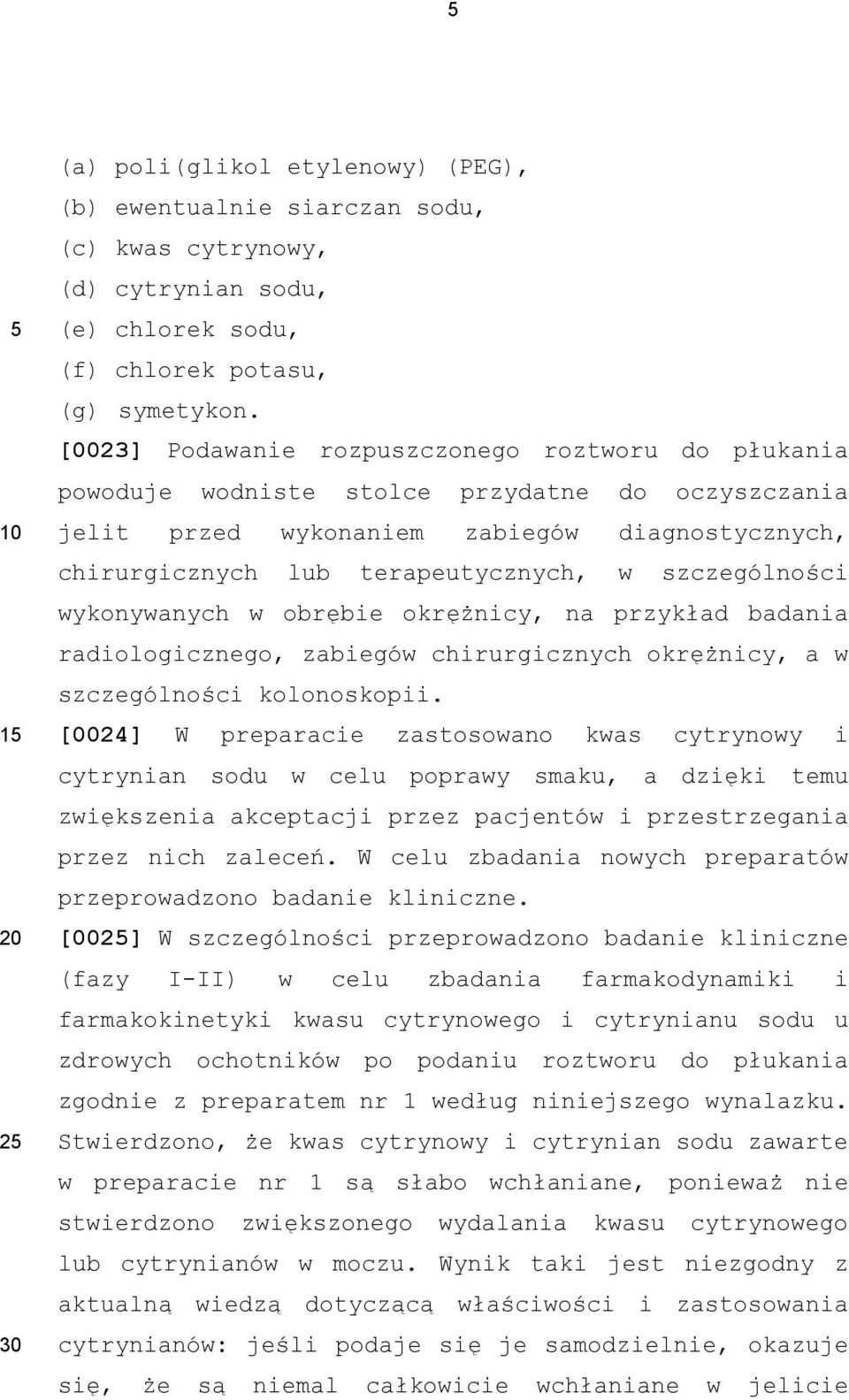 5

(a) poli(glikol etylenowy) (PEG),
(b) ewentualnie siarczan sodu,
(c) kwas cytrynowy,
(d) cytrynian sodu,
5 (e) chlorek sodu,
(f) chlorek potasu,
(g) symetykon.

[0023] Podawanie rozpuszczonego roztworu do płukania powoduje wodniste stolce przydatne do oczyszczania 10 jelit przed wykonaniem zabiegów diagnostycznych, chirurgicznych lub terapeutycznych, w szczególności wykonywanych w obrębie okrężnicy, na przykład badania radiologicznego, zabiegów chirurgicznych okrężnicy, a w szczególności kolonoskopii.

15 [0024] W preparacie zastosowano kwas cytrynowy i cytrynian sodu w celu poprawy smaku, a dzięki temu zwiększenia akceptacji przez pacjentów i przestrzegania przez nich zaleceń. W celu zbadania nowych preparatów przeprowadzono badanie kliniczne.

20 [0025] W szczególności przeprowadzono badanie kliniczne (fazy I-II) w celu zbadania farmakodynamiki i farmakokinetyki kwasu cytrynowego i cytrynianu sodu u zdrowych ochotników po podaniu roztworu do płukania zgodnie z preparatem nr 1 według niniejszego wynalazku. 25 Stwierdzono, że kwas cytrynowy i cytrynian sodu zawarte w preparacie nr 1 są słabo wchłaniane, ponieważ nie stwierdzono zwiększonego wydalania kwasu cytrynowego lub cytrynianów w moczu. Wynik taki jest niezgodny z aktualną wiedzą dotyczącą właściwości i zastosowania 30 cytrynianów: jeśli podaje się je samodzielnie, okazuje się, że są niemal całkowicie wchłaniane w jelicie